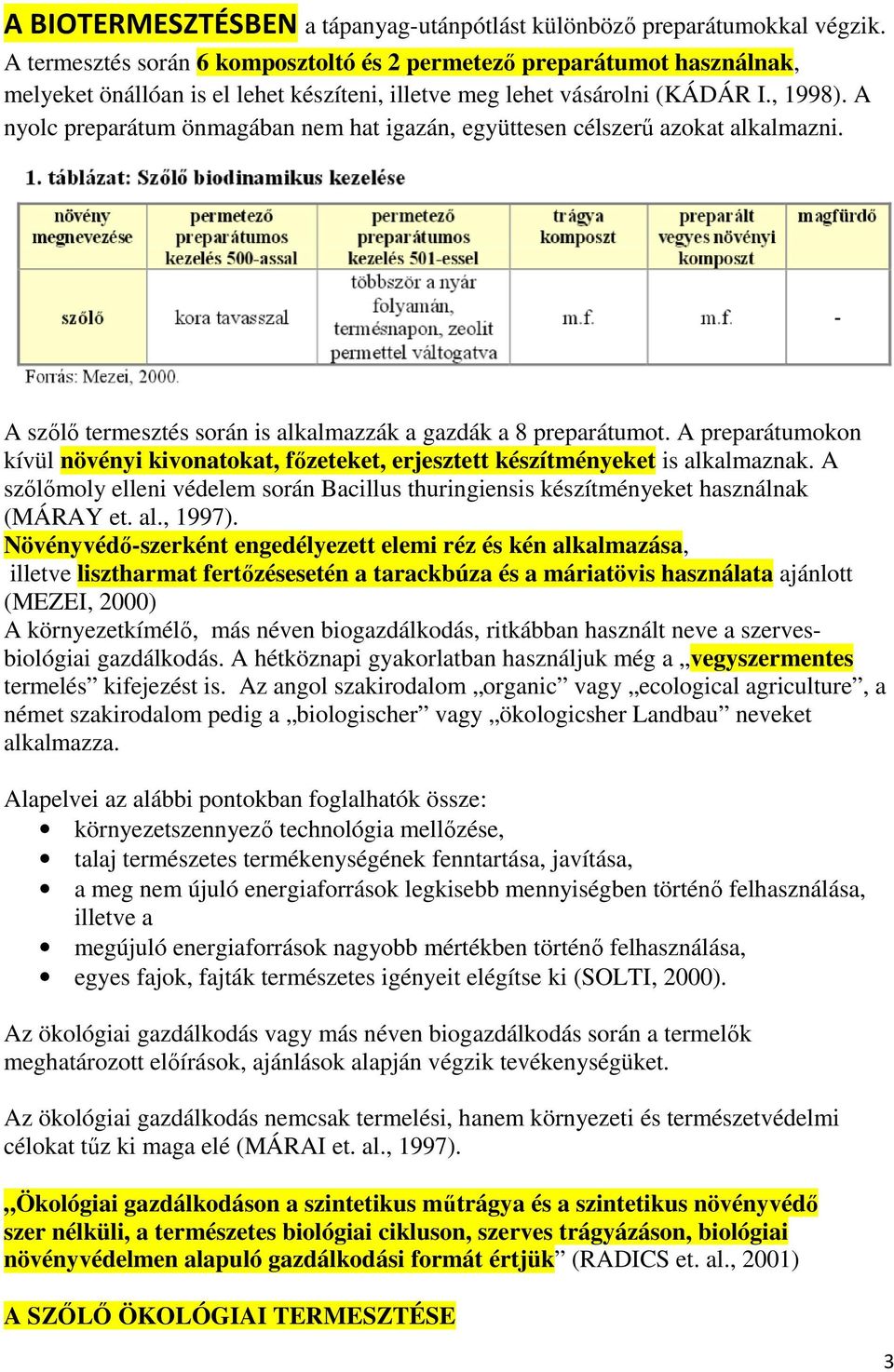 A BIOTERMESZTÉSBEN a tápanyag-utánpótlást különböző preparátumokkal végzik. A termesztés során 6 komposztoltó és 2 permetező preparátumot használnak, melyeket önállóan is el lehet készíteni, illetve meg lehet vásárolni (KÁDÁR I., 1998). A nyolc preparátum önmagában nem hat igazán, együttesen célszerű azokat alkalmazni.

1. táblázat: Szőlő biodinamikus kezelése

| növény megnevezése | permetező preparátumos kezelés 500-assal | permetező preparátumos kezelés 501-essel | trágya komposzt | preparált vegyes növényi komposzt | magfürdő |
|---|---|---|---|---|---|
| szőlő | kora tavasszal | többször a nyár folyamán, termésnapon, zeolit permettel váltogatva | m.f. | m.f. | - |

Forrás: Mezei, 2000.

A szőlő termesztés során is alkalmazzák a gazdák a 8 preparátumot. A preparátumokon kívül növényi kivonatokat, főzeteket, erjesztett készítményeket is alkalmaznak. A szőlőmoly elleni védelem során Bacillus thuringiensis készítményeket használnak (MÁRAY et. al., 1997).
Növényvédő-szerként engedélyezett elemi réz és kén alkalmazása, illetve lisztharmat fertőzésesetén a tarackbúza és a máriatövis használata ajánlott (MEZEI, 2000)
A környezetkímélő, más néven biogazdálkodás, ritkábban használt neve a szerves-biológiai gazdálkodás. A hétköznapi gyakorlatban használjuk még a „vegyszermentes termelés” kifejezést is. Az angol szakirodalom „organic” vagy „ecological agriculture”, a német szakirodalom pedig a „biologischer” vagy „ökologicsher Landbau” neveket alkalmazza.

Alapelvei az alábbi pontokban foglalhatók össze:
• környezetszennyező technológia mellőzése,
• talaj természetes termékenységének fenntartása, javítása,
• a meg nem újuló energiaforrások legkisebb mennyiségben történő felhasználása, illetve a
• megújuló energiaforrások nagyobb mértékben történő felhasználása,
• egyes fajok, fajták természetes igényeit elégítse ki (SOLTI, 2000).

Az ökológiai gazdálkodás vagy más néven biogazdálkodás során a termelők meghatározott előírások, ajánlások alapján végzik tevékenységüket.

Az ökológiai gazdálkodás nemcsak termelési, hanem környezeti és természetvédelmi célokat tűz ki maga elé (MÁRAI et. al., 1997).

„Ökológiai gazdálkodáson a szintetikus műtrágya és a szintetikus növényvédő szer nélküli, a természetes biológiai cikluson, szerves trágyázáson, biológiai növényvédelmen alapuló gazdálkodási formát értjük” (RADICS et. al., 2001)

A SZŐLŐ ÖKOLÓGIAI TERMESZTÉSE

3